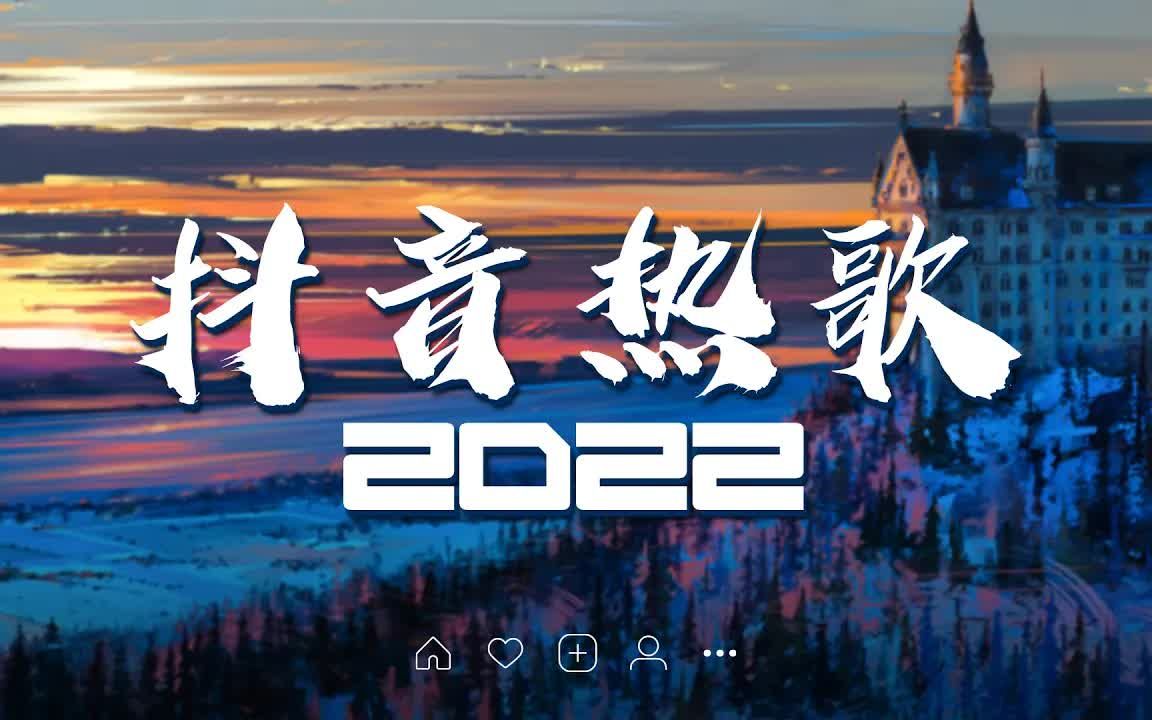 抖音热歌
2022